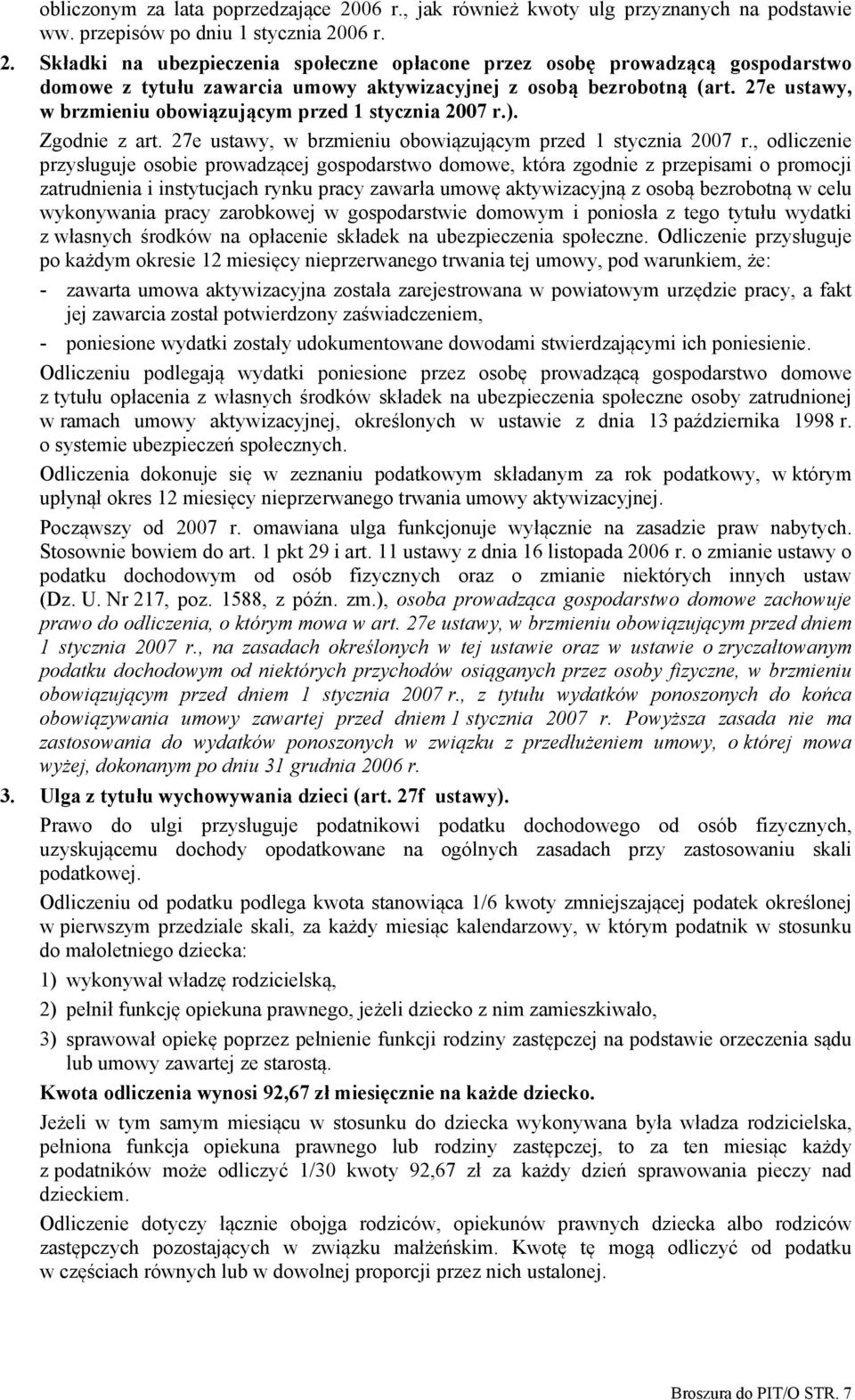 obliczonym za lata poprzedzające 2006 r., jak również kwoty ulg przyznanych na podstawie ww. przepisów po dniu 1 stycznia 2006 r.

2. Składki na ubezpieczenia społeczne opłacone przez osobę prowadzącą gospodarstwo domowe z tytułu zawarcia umowy aktywizacyjnej z osobą bezrobotną (art. 27e ustawy, w brzmieniu obowiązującym przed 1 stycznia 2007 r.).

Zgodnie z art. 27e ustawy, w brzmieniu obowiązującym przed 1 stycznia 2007 r., odliczenie przysługuje osobie prowadzącej gospodarstwo domowe, która zgodnie z przepisami o promocji zatrudnienia i instytucjach rynku pracy zawarła umowę aktywizacyjną z osobą bezrobotną w celu wykonywania pracy zarobkowej w gospodarstwie domowym i poniosła z tego tytułu wydatki z własnych środków na opłacenie składek na ubezpieczenia społeczne. Odliczenie przysługuje po każdym okresie 12 miesięcy nieprzerwanego trwania tej umowy, pod warunkiem, że:

- zawarta umowa aktywizacyjna została zarejestrowana w powiatowym urzędzie pracy, a fakt jej zawarcia został potwierdzony zaświadczeniem,

- poniesione wydatki zostały udokumentowane dowodami stwierdzającymi ich poniesienie.

Odliczeniu podlegają wydatki poniesione przez osobę prowadzącą gospodarstwo domowe z tytułu opłacenia z własnych środków składek na ubezpieczenia społeczne osoby zatrudnionej w ramach umowy aktywizacyjnej, określonych w ustawie z dnia 13 października 1998 r. o systemie ubezpieczeń społecznych.

Odliczenia dokonuje się w zeznaniu podatkowym składanym za rok podatkowy, w którym upłynął okres 12 miesięcy nieprzerwanego trwania umowy aktywizacyjnej.

Począwszy od 2007 r. omawiana ulga funkcjonuje wyłącznie na zasadzie praw nabytych. Stosownie bowiem do art. 1 pkt 29 i art. 11 ustawy z dnia 16 listopada 2006 r. o zmianie ustawy o podatku dochodowym od osób fizycznych oraz o zmianie niektórych innych ustaw (Dz. U. Nr 217, poz. 1588, z późn. zm.), osoba prowadząca gospodarstwo domowe zachowuje prawo do odliczenia, o którym mowa w art. 27e ustawy, w brzmieniu obowiązującym przed dniem 1 stycznia 2007 r., na zasadach określonych w tej ustawie oraz w ustawie o zryczałtowanym podatku dochodowym od niektórych przychodów osiąganych przez osoby fizyczne, w brzmieniu obowiązującym przed dniem 1 stycznia 2007 r., z tytułu wydatków ponoszonych do końca obowiązywania umowy zawartej przed dniem 1 stycznia 2007 r. Powyższa zasada nie ma zastosowania do wydatków ponoszonych w związku z przedłużeniem umowy, o której mowa wyżej, dokonanym po dniu 31 grudnia 2006 r.

3. Ulga z tytułu wychowywania dzieci (art. 27f ustawy).

Prawo do ulgi przysługuje podatnikowi podatku dochodowego od osób fizycznych, uzyskującemu dochody opodatkowane na ogólnych zasadach przy zastosowaniu skali podatkowej.

Odliczeniu od podatku podlega kwota stanowiąca 1/6 kwoty zmniejszającej podatek określonej w pierwszym przedziale skali, za każdy miesiąc kalendarzowy, w którym podatnik w stosunku do małoletniego dziecka:

1) wykonywał władzę rodzicielską,

2) pełnił funkcję opiekuna prawnego, jeżeli dziecko z nim zamieszkiwało,

3) sprawował opiekę poprzez pełnienie funkcji rodziny zastępczej na podstawie orzeczenia sądu lub umowy zawartej ze starostą.

Kwota odliczenia wynosi 92,67 zł miesięcznie na każde dziecko.

Jeżeli w tym samym miesiącu w stosunku do dziecka wykonywana była władza rodzicielska, pełniona funkcja opiekuna prawnego lub rodziny zastępczej, to za ten miesiąc każdy z podatników może odliczyć 1/30 kwoty 92,67 zł za każdy dzień sprawowania pieczy nad dzieckiem.

Odliczenie dotyczy łącznie obojga rodziców, opiekunów prawnych dziecka albo rodziców zastępczych pozostających w związku małżeńskim. Kwotę tę mogą odliczyć od podatku w częściach równych lub w dowolnej proporcji przez nich ustalonej.

Broszura do PIT/O STR. 7